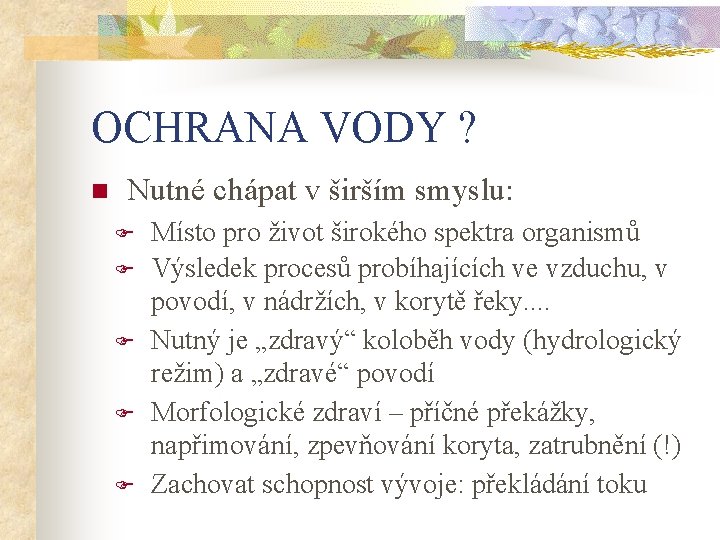 OCHRANA VODY ?

Nutné chápat v širším smyslu:

Místo pro život širokého spektra organismů

Výsledek procesů probíhajících ve vzduchu, v povodí, v nádržích, v korytě řeky....

Nutný je „zdravý“ koloběh vody (hydrologický režim) a „zdravé“ povodí

Morfologické zdraví – příčné překážky, napřimování, zpevňování koryta, zatrubnění (!)

Zachovat schopnost vývoje: překládání toku